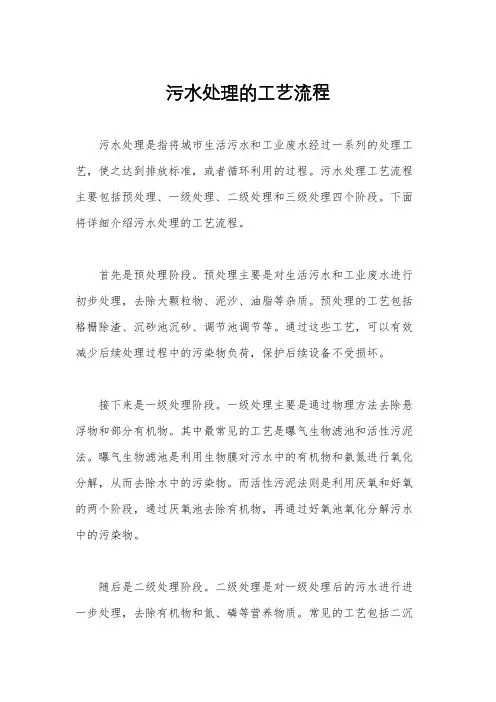 污水处理的工艺流程

污水处理是指将城市生活污水和工业废水经过一系列的处理工艺，使之达到排放标准，或者循环利用的过程。污水处理工艺流程主要包括预处理、一级处理、二级处理和三级处理四个阶段。下面将详细介绍污水处理的工艺流程。

首先是预处理阶段。预处理主要是对生活污水和工业废水进行初步处理，去除大颗粒物、泥沙、油脂等杂质。预处理的工艺包括格栅除渣、沉砂池沉砂、调节池调节等。通过这些工艺，可以有效减少后续处理过程中的污染物负荷，保护后续设备不受损坏。

接下来是一级处理阶段。一级处理主要是通过物理方法去除悬浮物和部分有机物。其中最常见的工艺是曝气生物滤池和活性污泥法。曝气生物滤池是利用生物膜对污水中的有机物和氨氮进行氧化分解，从而去除水中的污染物。而活性污泥法则是利用厌氧和好氧的两个阶段，通过厌氧池去除有机物，再通过好氧池氧化分解污水中的污染物。

随后是二级处理阶段。二级处理是对一级处理后的污水进行进一步处理，去除有机物和氮、磷等营养物质。常见的工艺包括二沉